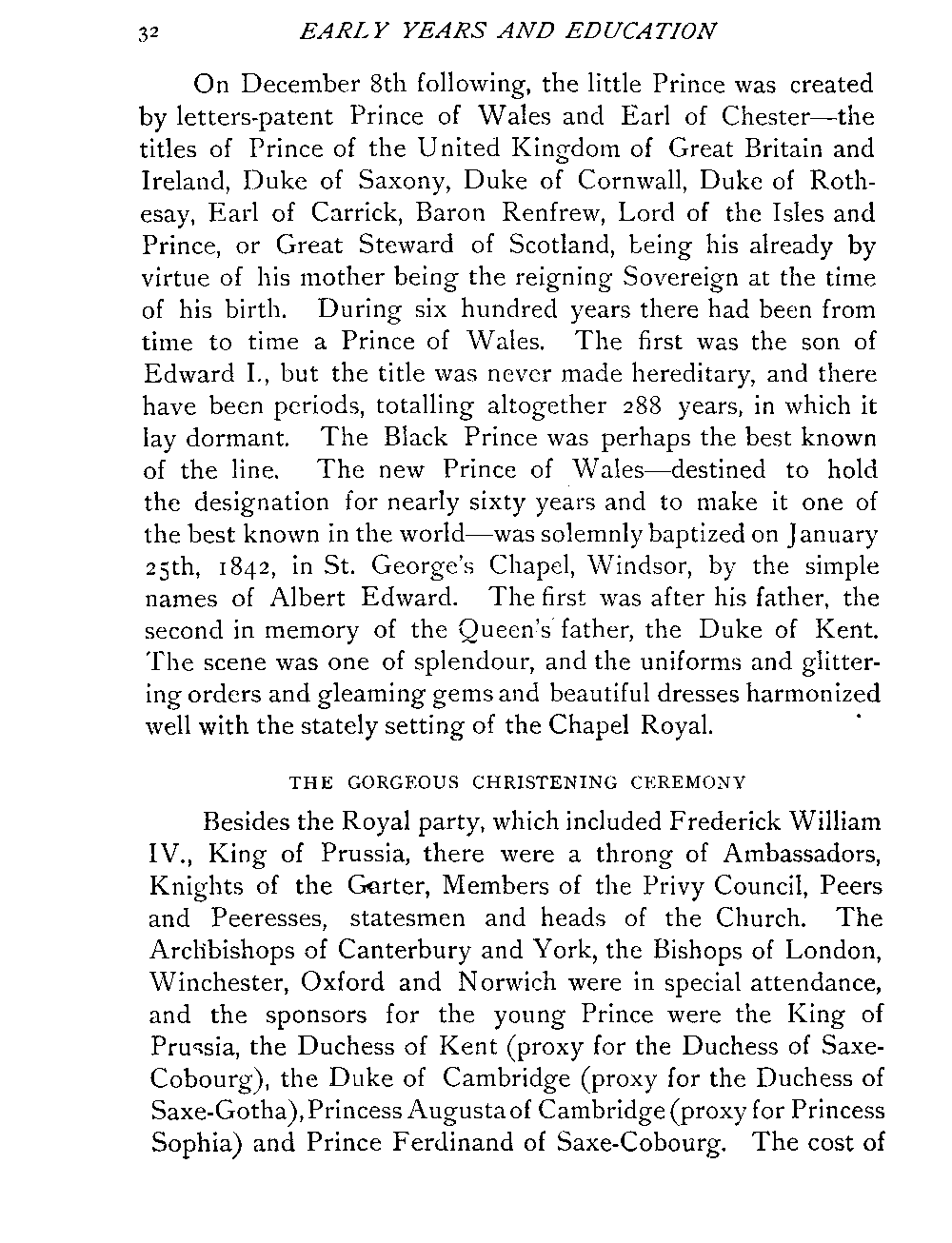 32 EARLY YEARS AND EDUCATION

On December 8th following, the little Prince was created by letters-patent Prince of Wales and Earl of Chester—the titles of Prince of the United Kingdom of Great Britain and Ireland, Duke of Saxony, Duke of Cornwall, Duke of Rothesay, Earl of Carrick, Baron Renfrew, Lord of the Isles and Prince, or Great Steward of Scotland, being his already by virtue of his mother being the reigning Sovereign at the time of his birth. During six hundred years there had been from time to time a Prince of Wales. The first was the son of Edward I., but the title was never made hereditary, and there have been periods, totalling altogether 288 years, in which it lay dormant. The Black Prince was perhaps the best known of the line. The new Prince of Wales—destined to hold the designation for nearly sixty years and to make it one of the best known in the world—was solemnly baptized on January 25th, 1842, in St. George's Chapel, Windsor, by the simple names of Albert Edward. The first was after his father, the second in memory of the Queen's father, the Duke of Kent. The scene was one of splendour, and the uniforms and glittering orders and gleaming gems and beautiful dresses harmonized well with the stately setting of the Chapel Royal.

THE GORGEOUS CHRISTENING CEREMONY

Besides the Royal party, which included Frederick William IV., King of Prussia, there were a throng of Ambassadors, Knights of the Garter, Members of the Privy Council, Peers and Peeresses, statesmen and heads of the Church. The Archbishops of Canterbury and York, the Bishops of London, Winchester, Oxford and Norwich were in special attendance, and the sponsors for the young Prince were the King of Prussia, the Duchess of Kent (proxy for the Duchess of Saxe-Cobourg), the Duke of Cambridge (proxy for the Duchess of Saxe-Gotha), Princess Augusta of Cambridge (proxy for Princess Sophia) and Prince Ferdinand of Saxe-Cobourg. The cost of